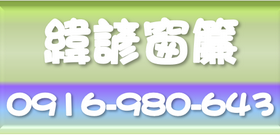 緯諺窗簾

0916-980-643